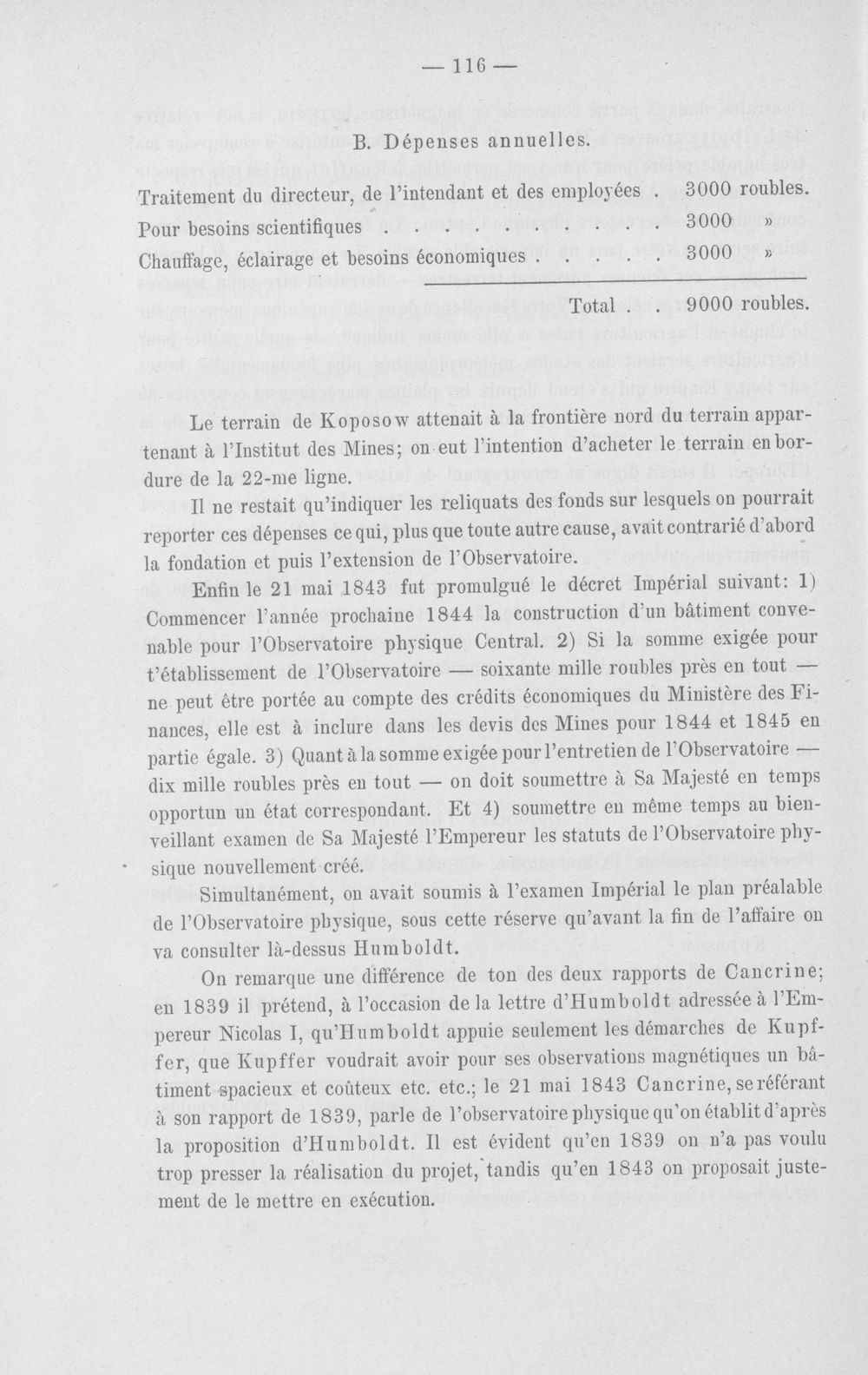 — 116 —

B. Dépenses annuelles.

Traitement du directeur, de l'intendant et des employées . 3000 roubles.

Pour besoins scientifiques 3000 »

Chauffage, éclairage et besoins économiques 3000 »

Total . . 9000 roubles.

Le terrain de Koposow attenait à la frontière nord du terrain appartenant à l'Institut des Mines; on eut l'intention d'acheter le terrain en bordure de la 22-me ligne.

Il ne restait qu'indiquer les reliquats des fonds sur lesquels on pourrait reporter ces dépenses ce qui, plus que toute autre cause, avait contrarié d'abord la fondation et puis l'extension de l'Observatoire.

Enfin le 21 mai 1843 fut promulgué le décret Impérial suivant: 1) Commencer l'année prochaine 1844 la construction d'un bâtiment convenable pour l'Observatoire physique Central. 2) Si la somme exigée pour t'établissement de l'Observatoire — soixante mille roubles près en tout — ne peut être portée au compte des crédits économiques du Ministère des Finances, elle est à inclure dans les devis des Mines pour 1844 et 1845 en partie égale. 3) Quant à la somme exigée pour l'entretien de l'Observatoire — dix mille roubles près en tout — on doit soumettre à Sa Majesté en temps opportun un état correspondant. Et 4) soumettre en même temps au bienveillant examen de Sa Majesté l'Empereur les statuts de l'Observatoire physique nouvellement créé.

Simultanément, on avait soumis à l'examen Impérial le plan préalable de l'Observatoire physique, sous cette réserve qu'avant la fin de l'affaire on va consulter là-dessus Humboldt.

On remarque une différence de ton des deux rapports de Cancrine; en 1839 il prétend, à l'occasion de la lettre d'Humboldt adressée à l'Empereur Nicolas I, qu'Humboldt appuie seulement les démarches de Kupffer, que Kupffer voudrait avoir pour ses observations magnétiques un bâtiment spacieux et coûteux etc. etc.; le 21 mai 1843 Cancrine, se référant à son rapport de 1839, parle de l'observatoire physique qu'on établit d'après la proposition d'Humboldt. Il est évident qu'en 1839 on n'a pas voulu trop presser la réalisation du projet, tandis qu'en 1843 on proposait justement de le mettre en exécution.